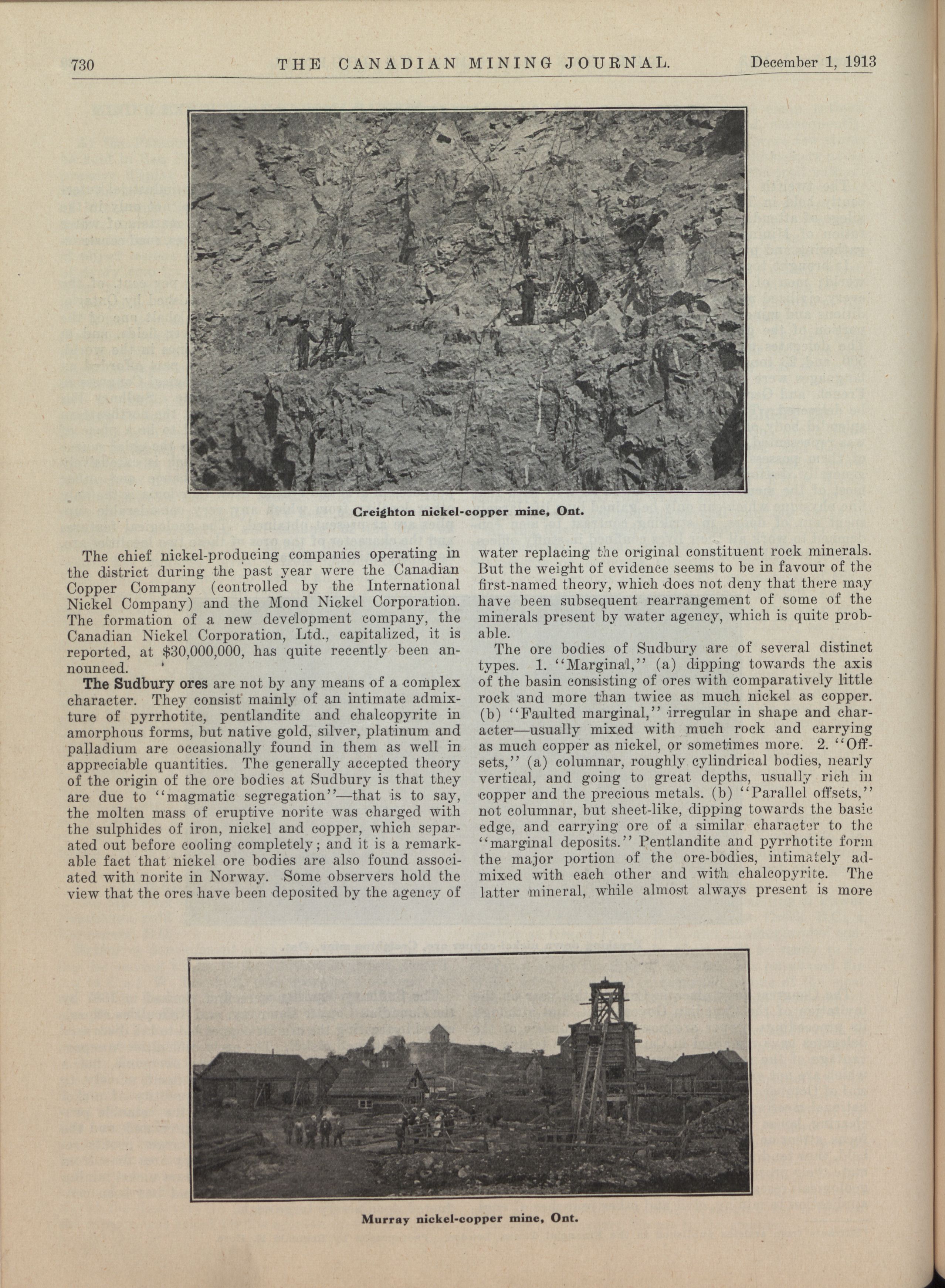 730 THE CANADIAN MINING JOURNAL. December 1, 1913

Creighton nickel-copper mine, Ont.

The chief nickel-producing companies operating in the district during the past year were the Canadian Copper Company (controlled by the International Nickel Company) and the Mond Nickel Corporation. The formation of a new development company, the Canadian Nickel Corporation, Ltd., capitalized, it is reported, at $30,000,000, has quite recently been announced.

The Sudbury ores are not by any means of a complex character. They consist mainly of an intimate admixture of pyrrhotite, pentlandite and chalcopyrite in amorphous forms, but native gold, silver, platinum and palladium are occasionally found in them as well in appreciable quantities. The generally accepted theory of the origin of the ore bodies at Sudbury is that they are due to "magmatic segregation"—that is to say, the molten mass of eruptive norite was charged with the sulphides of iron, nickel and copper, which separated out before cooling completely; and it is a remarkable fact that nickel ore bodies are also found associated with norite in Norway. Some observers hold the view that the ores have been deposited by the agency of water replacing the original constituent rock minerals. But the weight of evidence seems to be in favour of the first-named theory, which does not deny that there may have been subsequent rearrangement of some of the minerals present by water agency, which is quite probable.

The ore bodies of Sudbury are of several distinct types. 1. "Marginal," (a) dipping towards the axis of the basin consisting of ores with comparatively little rock and more than twice as much nickel as copper. (b) "Faulted marginal," irregular in shape and character—usually mixed with much rock and carrying as much copper as nickel, or sometimes more. 2. "Offsets," (a) columnar, roughly cylindrical bodies, nearly vertical, and going to great depths, usually rich in copper and the precious metals. (b) "Parallel offsets," not columnar, but sheet-like, dipping towards the basic edge, and carrying ore of a similar character to the "marginal deposits." Pentlandite and pyrrhotite form the major portion of the ore-bodies, intimately admixed with each other and with chalcopyrite. The latter mineral, while almost always present is more

Murray nickel-copper mine, Ont.